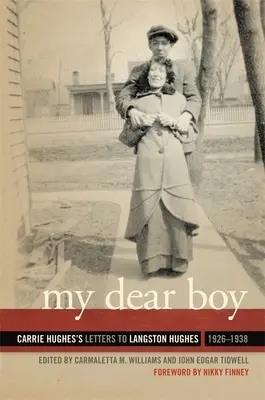 my dear boy

CARRIE HUGHES'S LETTERS TO LANGSTON HUGHES 1926–1938

EDITED BY CARMALETTA M. WILLIAMS AND JOHN EDGAR TIDWELL
FOREWORD BY NIKKY FINNEY